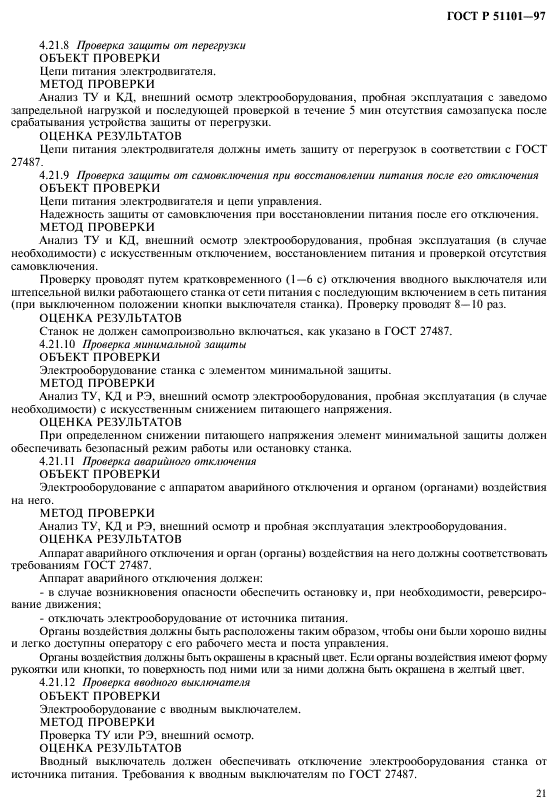 ГОСТ Р 51101—97

4.21.8 Проверка защиты от перегрузки
ОБЪЕКТ ПРОВЕРКИ
Цепи питания электродвигателя.
МЕТОД ПРОВЕРКИ
Анализ ТУ и КД, внешний осмотр электрооборудования, пробная эксплуатация с заведомо запредельной нагрузкой и последующей проверкой в течение 5 мин отсутствия самозапуска после срабатывания устройства защиты от перегрузки.
ОЦЕНКА РЕЗУЛЬТАТОВ
Цепи питания электродвигателя должны иметь защиту от перегрузок в соответствии с ГОСТ 27487.
4.21.9 Проверка защиты от самовключения при восстановлении питания после его отключения
ОБЪЕКТ ПРОВЕРКИ
Цепи питания электродвигателя и цепи управления.
Надежность защиты от самовключения при восстановлении питания после его отключения.
МЕТОД ПРОВЕРКИ
Анализ ТУ и КД, внешний осмотр электрооборудования, пробная эксплуатация (в случае необходимости) с искусственным отключением, восстановлением питания и проверкой отсутствия самовключения.
Проверку проводят путем кратковременного (1—6 с) отключения вводного выключателя или штепсельной вилки работающего станка от сети питания с последующим включением в сеть питания (при выключенном положении кнопки выключателя станка). Проверку проводят 8—10 раз.
ОЦЕНКА РЕЗУЛЬТАТОВ
Станок не должен самопроизвольно включаться, как указано в ГОСТ 27487.
4.21.10 Проверка минимальной защиты
ОБЪЕКТ ПРОВЕРКИ
Электрооборудование станка с элементом минимальной защиты.
МЕТОД ПРОВЕРКИ
Анализ ТУ, КД и РЭ, внешний осмотр электрооборудования, пробная эксплуатация (в случае необходимости) с искусственным снижением питающего напряжения.
ОЦЕНКА РЕЗУЛЬТАТОВ
При определенном снижении питающего напряжения элемент минимальной защиты должен обеспечивать безопасный режим работы или остановку станка.
4.21.11 Проверка аварийного отключения
ОБЪЕКТ ПРОВЕРКИ
Электрооборудование с аппаратом аварийного отключения и органом (органами) воздействия на него.
МЕТОД ПРОВЕРКИ
Анализ ТУ, КД и РЭ, внешний осмотр и пробная эксплуатация электрооборудования.
ОЦЕНКА РЕЗУЛЬТАТОВ
Аппарат аварийного отключения и орган (органы) воздействия на него должны соответствовать требованиям ГОСТ 27487.
Аппарат аварийного отключения должен:
- в случае возникновения опасности обеспечить остановку и, при необходимости, реверсирование движения;
- отключать электрооборудование от источника питания.
Органы воздействия должны быть расположены таким образом, чтобы они были хорошо видны и легко доступны оператору с его рабочего места и поста управления.
Органы воздействия должны быть окрашены в красный цвет. Если органы воздействия имеют форму рукоятки или кнопки, то поверхность под ними или за ними должна быть окрашена в желтый цвет.
4.21.12 Проверка вводного выключателя
ОБЪЕКТ ПРОВЕРКИ
Электрооборудование с вводным выключателем.
МЕТОД ПРОВЕРКИ
Проверка ТУ или РЭ, внешний осмотр.
ОЦЕНКА РЕЗУЛЬТАТОВ
Вводный выключатель должен обеспечивать отключение электрооборудования станка от источника питания. Требования к вводным выключателям по ГОСТ 27487.

21